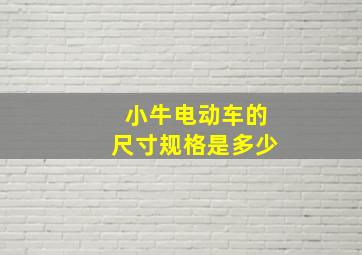 小牛电动车的
尺寸规格是多少